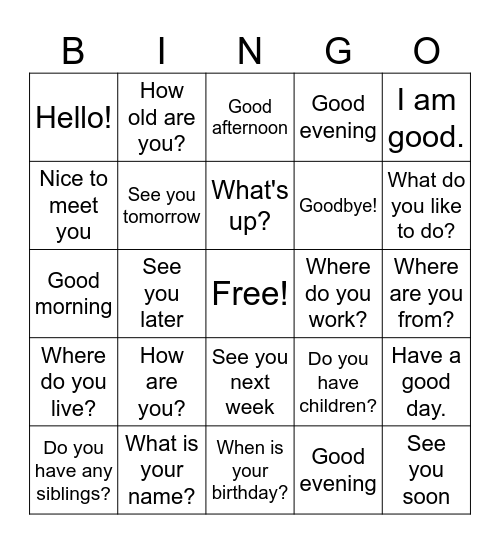 | B | I | N | G | O |
|---|---|---|---|---|
| Hello! | How old are you? | Good afternoon | Good evening | I am good. |
| Nice to meet you | See you tomorrow | What's up? | Goodbye! | What do you like to do? |
| Good morning | See you later | Free! | Where do you work? | Where are you from? |
| Where do you live? | How are you? | See you next week | Do you have children? | Have a good day. |
| Do you have any siblings? | What is your name? | When is your birthday? | Good evening | See you soon |